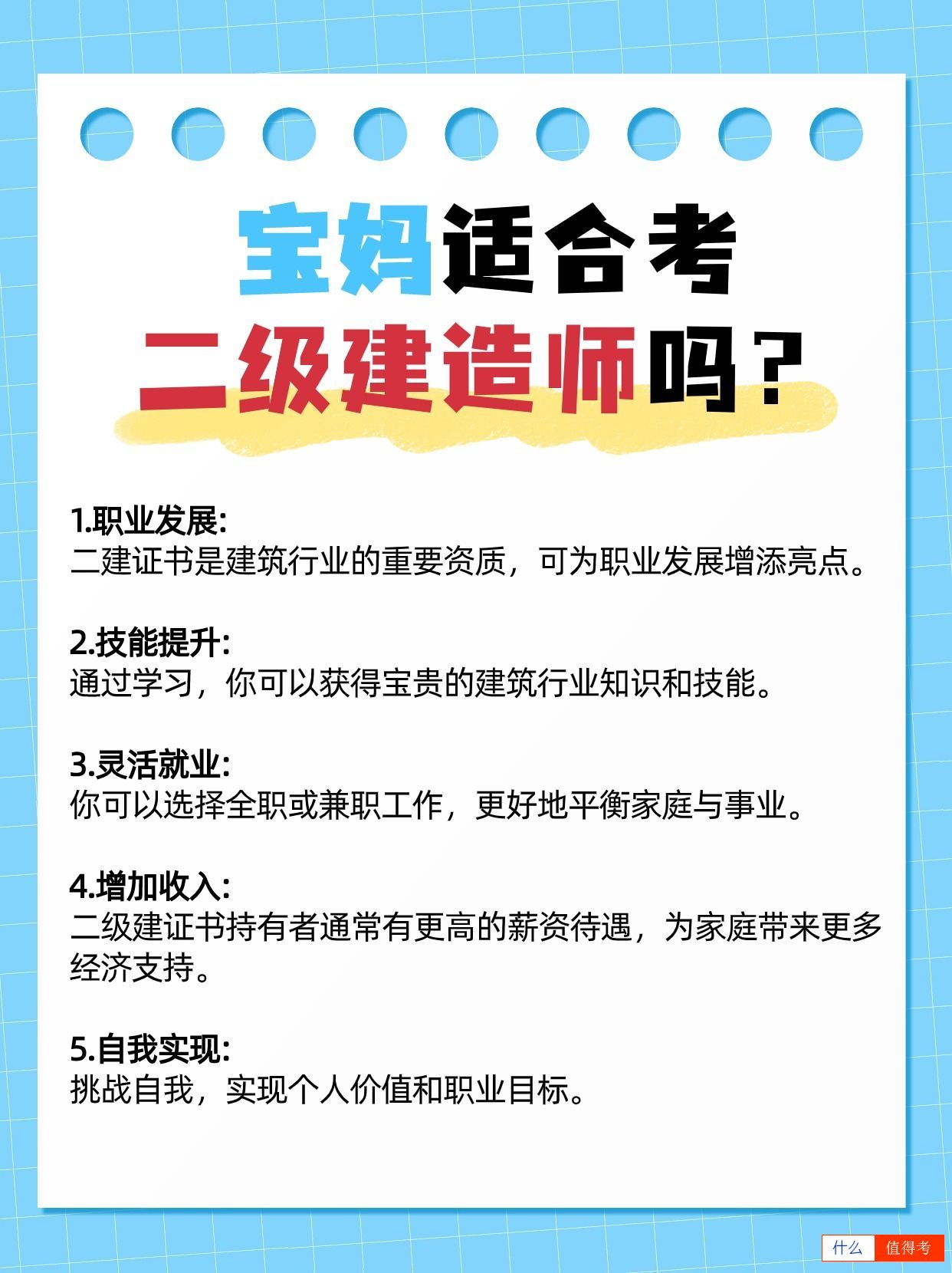 宝妈适合考
二级建造师吗？

1.职业发展:
二建证书是建筑行业的重要资质，可为职业发展增添亮点。

2.技能提升:
通过学习，你可以获得宝贵的建筑行业知识和技能。

3.灵活就业:
你可以选择全职或兼职工作，更好地平衡家庭与事业。

4.增加收入:
二级建证书持有者通常有更高的薪资待遇，为家庭带来更多经济支持。

5.自我实现:
挑战自我，实现个人价值和职业目标。

什么 值得考